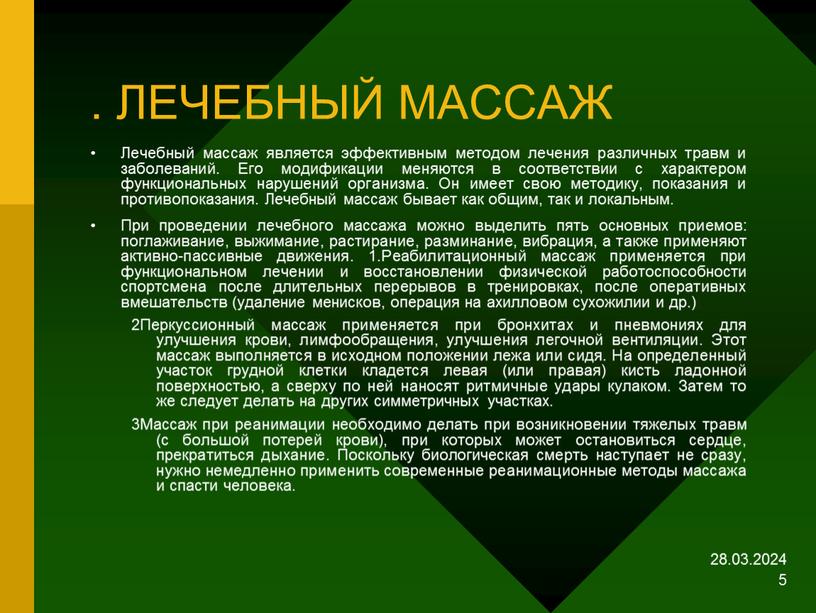 . ЛЕЧЕБНЫЙ МАССАЖ

• Лечебный массаж является эффективным методом лечения различных травм и заболеваний. Его модификации меняются в соответствии с характером функциональных нарушений организма. Он имеет свою методику, показания и противопоказания. Лечебный массаж бывает как общим, так и локальным.

• При проведении лечебного массажа можно выделить пять основных приемов: поглаживание, выжимание, растирание, разминание, вибрация, а также применяют активно-пассивные движения. 1.Реабилитационный массаж применяется при функциональном лечении и восстановлении физической работоспособности спортсмена после длительных перерывов в тренировках, после оперативных вмешательств (удаление менисков, операция на ахилловом сухожилии и др.)

2Перкуссионный массаж применяется при бронхитах и пневмониях для улучшения крови, лимфообращения, улучшения легочной вентиляции. Этот массаж выполняется в исходном положении лежа или сидя. На определенный участок грудной клетки кладется левая (или правая) кисть ладонной поверхностью, а сверху по ней наносят ритмичные удары кулаком. Затем то же следует делать на других симметричных участках.

3Массаж при реанимации необходимо делать при возникновении тяжелых травм (с большой потерей крови), при которых может остановиться сердце, прекратиться дыхание. Поскольку биологическая смерть наступает не сразу, нужно немедленно применить современные реанимационные методы массажа и спасти человека.

28.03.2024
5